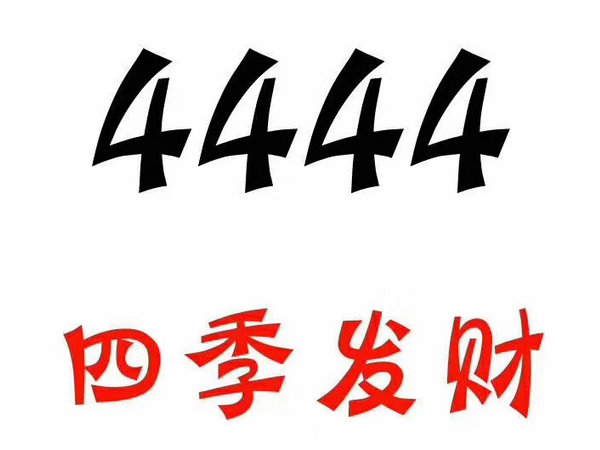 4444

四季发财